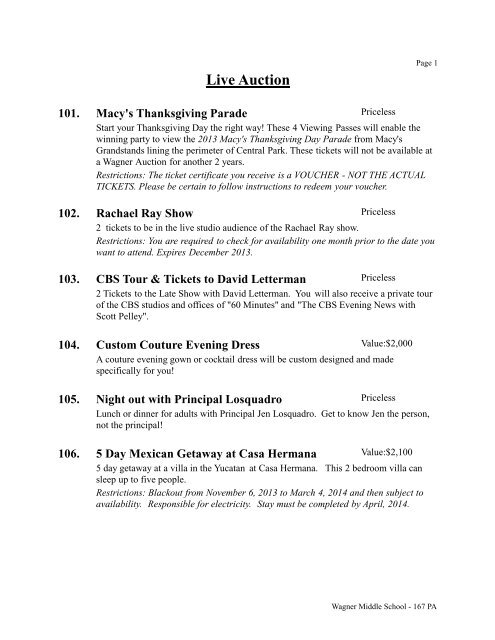 Page 1

Live Auction

101. Macy's Thanksgiving Parade Priceless

Start your Thanksgiving Day the right way! These 4 Viewing Passes will enable the winning party to view the 2013 Macy's Thanksgiving Day Parade from Macy's Grandstands lining the perimeter of Central Park. These tickets will not be available at a Wagner Auction for another 2 years.

Restrictions: The ticket certificate you receive is a VOUCHER - NOT THE ACTUAL TICKETS. Please be certain to follow instructions to redeem your voucher.

102. Rachael Ray Show Priceless

2 tickets to be in the live studio audience of the Rachael Ray show.

Restrictions: You are required to check for availability one month prior to the date you want to attend. Expires December 2013.

103. CBS Tour & Tickets to David Letterman Priceless

2 Tickets to the Late Show with David Letterman. You will also receive a private tour of the CBS studios and offices of "60 Minutes" and "The CBS Evening News with Scott Pelley".

104. Custom Couture Evening Dress Value:$2,000

A couture evening gown or cocktail dress will be custom designed and made specifically for you!

105. Night out with Principal Losquadro Priceless

Lunch or dinner for adults with Principal Jen Losquadro. Get to know Jen the person, not the principal!

106. 5 Day Mexican Getaway at Casa Hermana Value:$2,100

5 day getaway at a villa in the Yucatan at Casa Hermana. This 2 bedroom villa can sleep up to five people.

Restrictions: Blackout from November 6, 2013 to March 4, 2014 and then subject to availability. Responsible for electricity. Stay must be completed by April, 2014.

Wagner Middle School - 167 PA